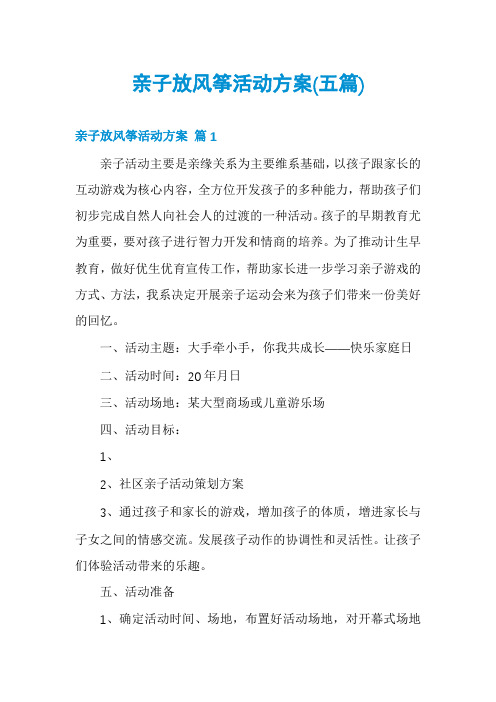 亲子放风筝活动方案(五篇)

亲子放风筝活动方案 篇1

亲子活动主要是亲缘关系为主要维系基础，以孩子跟家长的互动游戏为核心内容，全方位开发孩子的多种能力，帮助孩子们初步完成自然人向社会人的过渡的一种活动。孩子的早期教育尤为重要，要对孩子进行智力开发和情商的培养。为了推动计生早教育，做好优生优育宣传工作，帮助家长进一步学习亲子游戏的方式、方法，我系决定开展亲子运动会来为孩子们带来一份美好的回忆。

一、活动主题：大手牵小手，你我共成长——快乐家庭日

二、活动时间：20年月日

三、活动场地：某大型商场或儿童游乐场

四、活动目标：

1、

2、社区亲子活动策划方案

3、通过孩子和家长的游戏，增加孩子的体质，增进家长与子女之间的情感交流。发展孩子动作的协调性和灵活性。让孩子们体验活动带来的乐趣。

五、活动准备

1、确定活动时间、场地，布置好活动场地，对开幕式场地